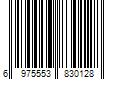 6 975553 830128